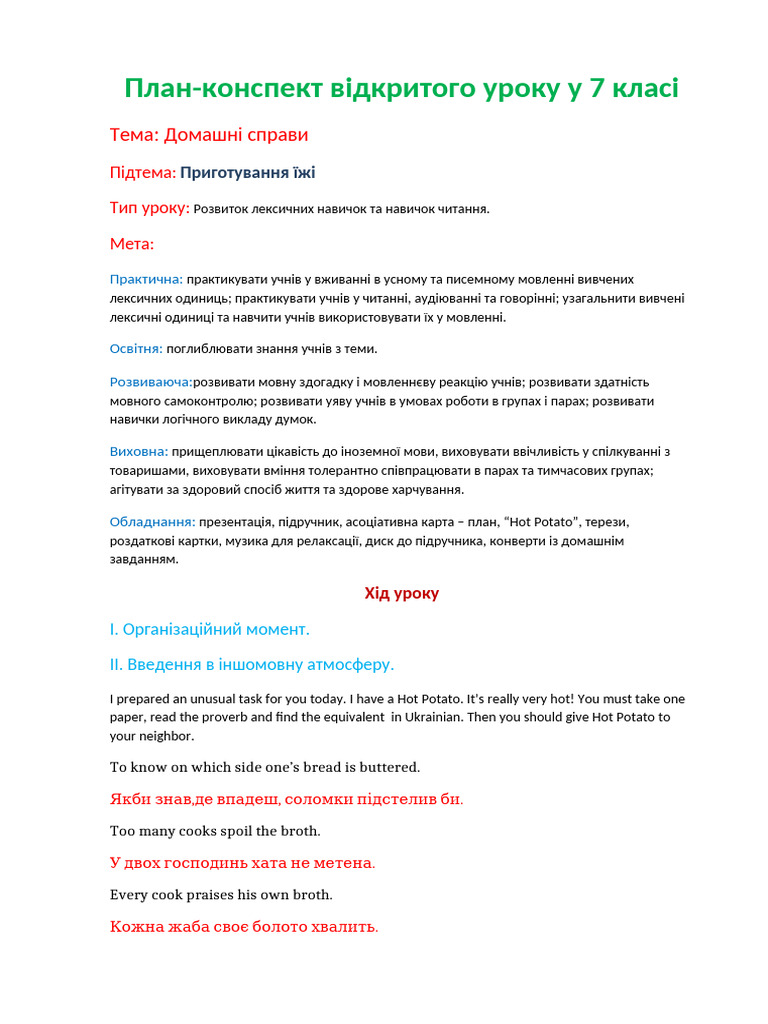 План-конспект відкритого уроку у 7 класі

Тема: Домашні справи

Підтема: Приготування їжі

Тип уроку: Розвиток лексичних навичок та навичок читання.

Мета:

Практична: практикувати учнів у вживанні в усному та писемному мовленні вивчених лексичних одиниць; практикувати учнів у читанні, аудіюванні та говорінні; узагальнити вивчені лексичні одиниці та навчити учнів використовувати їх у мовленні.

Освітня: поглиблювати знання учнів з теми.

Розвиваюча:розвивати мовну здогадку і мовленнєву реакцію учнів; розвивати здатність мовного самоконтролю; розвивати уяву учнів в умовах роботи в групах і парах; розвивати навички логічного викладу думок.

Виховна: прищеплювати цікавість до іноземної мови, виховувати ввічливість у спілкуванні з товаришами, виховувати вміння толерантно співпрацювати в парах та тимчасових групах; агітувати за здоровий спосіб життя та здорове харчування.

Обладнання: презентація, підручник, асоціативна карта – план, "Hot Potato", терези, роздаткові картки, музика для релаксації, диск до підручника, конверти із домашнім завданням.

Хід уроку

I. Організаційний момент.

II. Введення в іншомовну атмосферу.

I prepared an unusual task for you today. I have a Hot Potato. It's really very hot! You must take one paper, read the proverb and find the equivalent in Ukrainian. Then you should give Hot Potato to your neighbor.

To know on which side one's bread is buttered.

Якби знав,де впадеш, соломки підстелив би.

Too many cooks spoil the broth.

У двох господинь хата не метена.

Every cook praises his own broth.

Кожна жаба своє болото хвалить.